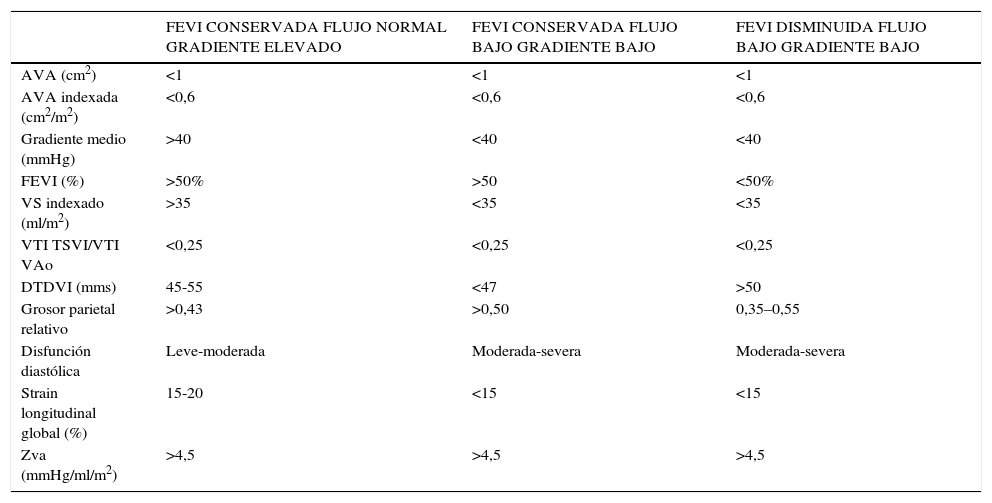 |  | FEVI CONSERVADA FLUJO NORMAL GRADIENTE ELEVADO | FEVI CONSERVADA FLUJO BAJO GRADIENTE BAJO | FEVI DISMINUIDA FLUJO BAJO GRADIENTE BAJO |
|---|---|---|---|
| AVA ($cm^2$) | <1 | <1 | <1 |
| AVA indexada ($cm^2/m^2$) | <0,6 | <0,6 | <0,6 |
| Gradiente medio (mmHg) | >40 | <40 | <40 |
| FEVI (%) | >50% | >50 | <50% |
| VS indexado ($ml/m^2$) | >35 | <35 | <35 |
| VTI TSVI/VTI VAo | <0,25 | <0,25 | <0,25 |
| DTDVI (mms) | 45-55 | <47 | >50 |
| Grosor parietal relativo | >0,43 | >0,50 | 0,35–0,55 |
| Disfunción diastólica | Leve-moderada | Moderada-severa | Moderada-severa |
| Strain longitudinal global (%) | 15-20 | <15 | <15 |
| Zva ($mmHg/ml/m^2$) | >4,5 | >4,5 | >4,5 |